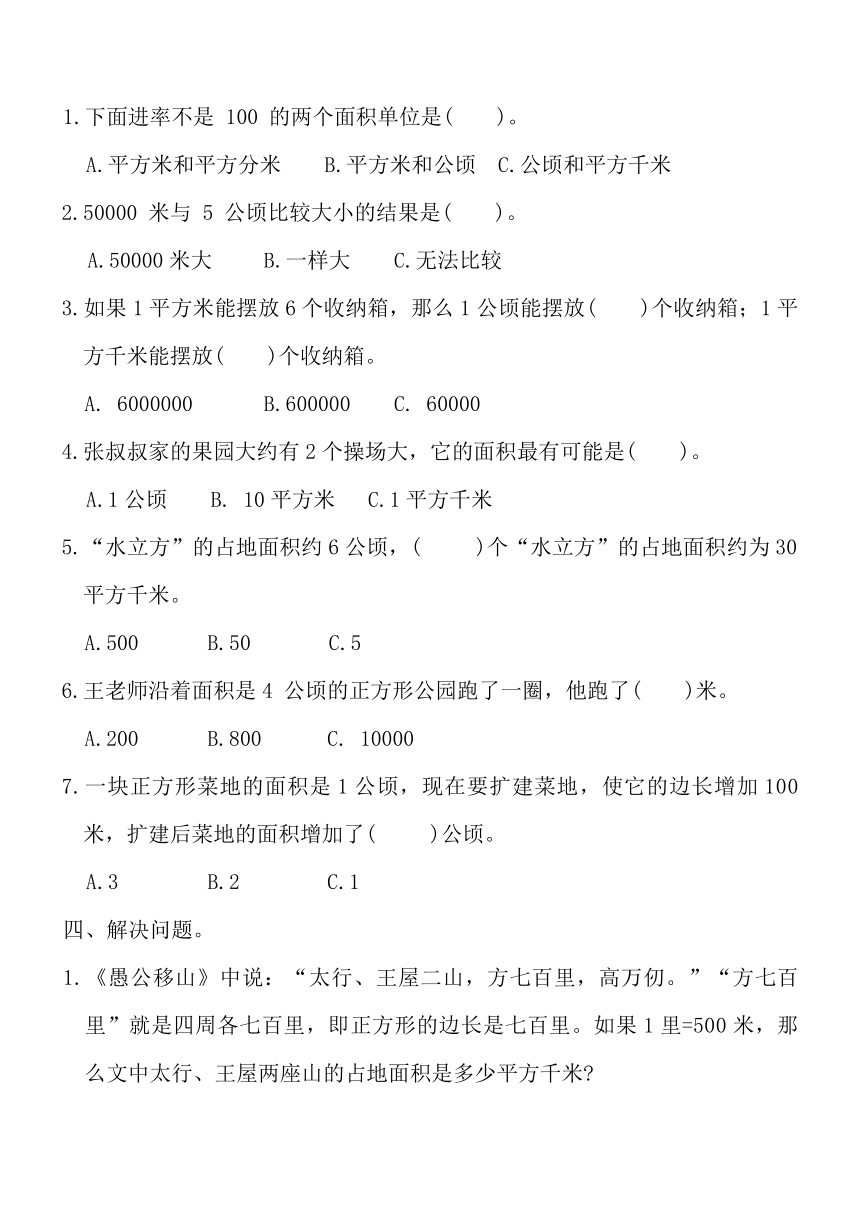 1.下面进率不是 100 的两个面积单位是(　　)。

A.平方米和平方分米　　B.平方米和公顷　C.公顷和平方千米

2.50000 米与 5 公顷比较大小的结果是(　　)。

A.50000 米大　　B.一样大　　C.无法比较

3.如果 1 平方米能摆放 6 个收纳箱，那么 1 公顷能摆放(　　)个收纳箱；1 平方千米能摆放(　　)个收纳箱。

A. 6000000　　B.600000　　C. 60000

4.张叔叔家的果园大约有 2 个操场大，它的面积最有可能是(　　)。

A.1 公顷　　B. 10 平方米　　C.1 平方千米

5.“水立方”的占地面积约 6 公顷，(　　)个“水立方”的占地面积约为 30 平方千米。

A.500　　B.50　　C.5

6.王老师沿着面积是 4 公顷的正方形公园跑了一圈，他跑了(　　)米。

A.200　　B.800　　C. 10000

7.一块正方形菜地的面积是 1 公顷，现在要扩建菜地，使它的边长增加 100 米，扩建后菜地的面积增加了(　　)公顷。

A.3　　B.2　　C.1

四、解决问题。

1.《愚公移山》中说：“太行、王屋二山，方七百里，高万仞。”“方七百里”就是四周各七百里，即正方形的边长是七百里。如果 1 里=500 米，那么文中太行、王屋两座山的占地面积是多少平方千米?